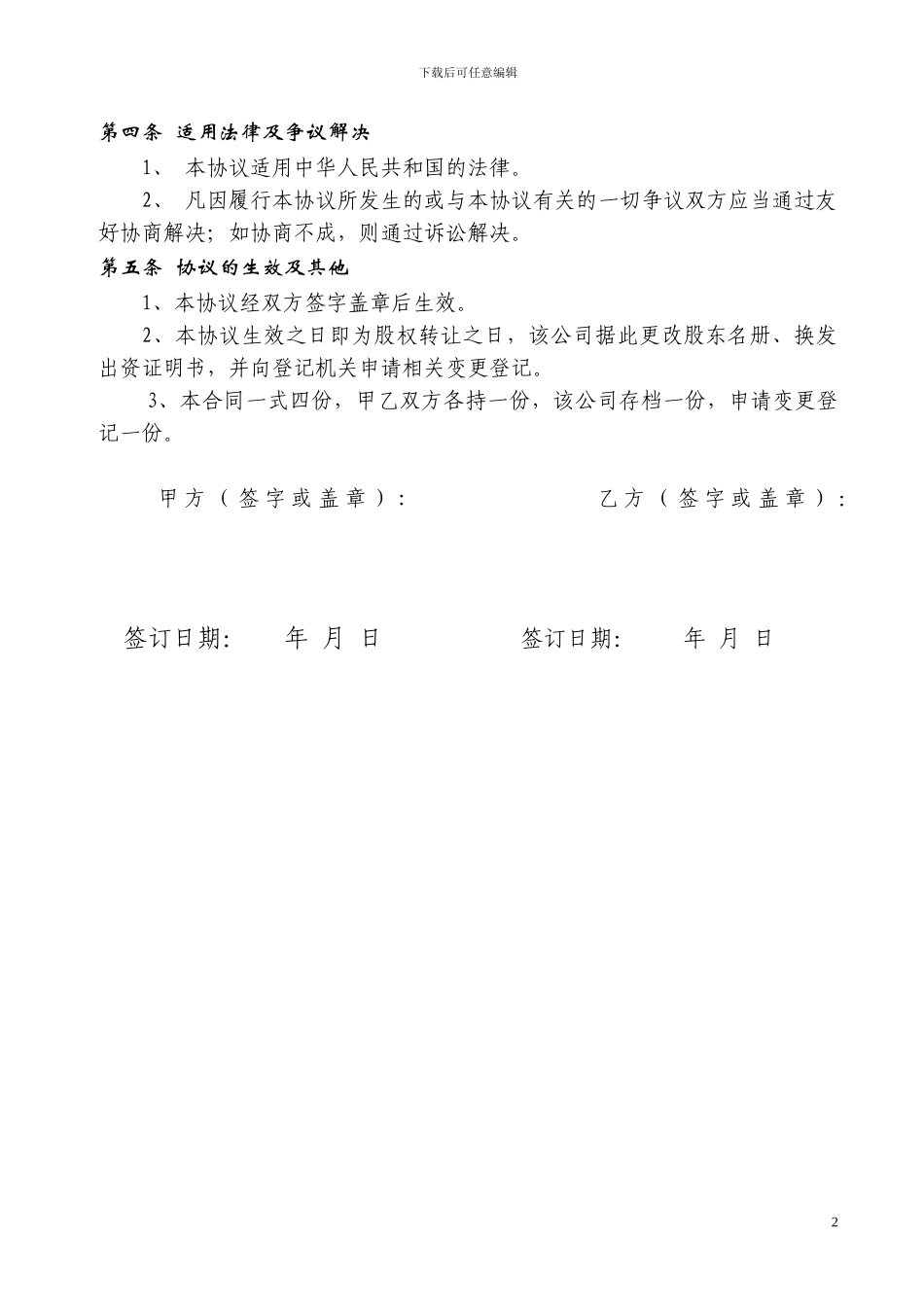 下载后可任意编辑

第四条 适用法律及争议解决

1、 本协议适用中华人民共和国的法律。

2、 凡因履行本协议所发生的或与本协议有关的一切争议双方应当通过友好协商解决；如协商不成，则通过诉讼解决。

第五条 协议的生效及其他

1、本协议经双方签字盖章后生效。

2、本协议生效之日即为股权转让之日，该公司据此更改股东名册、换发出资证明书，并向登记机关申请相关变更登记。

3、本合同一式四份，甲乙双方各持一份，该公司存档一份，申请变更登记一份。

甲方（签字或盖章）：

乙方（签字或盖章）：

签订日期： 年 月 日

签订日期： 年 月 日

2